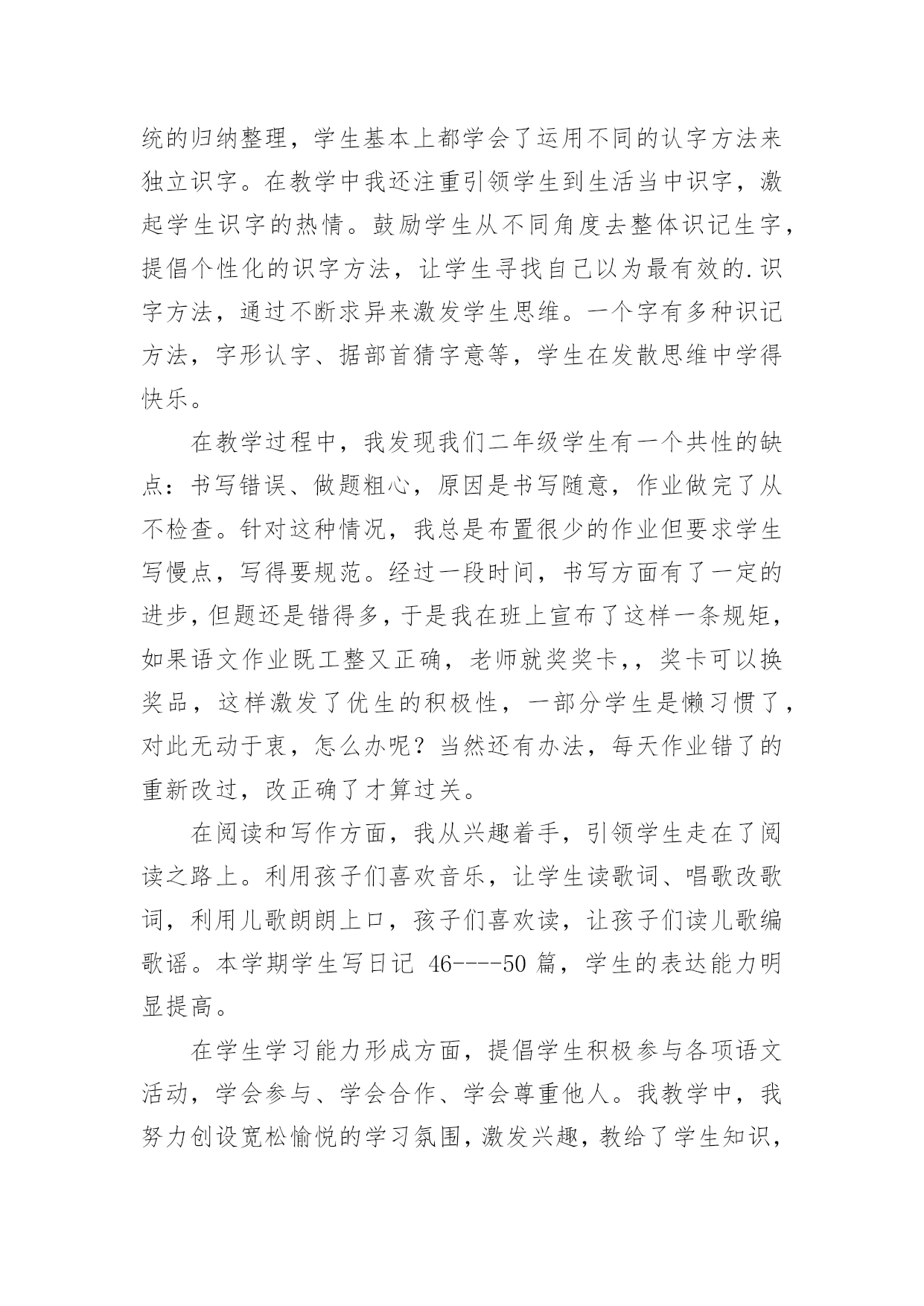 统的归纳整理，学生基本上都学会了运用不同的认字方法来独立识字。在教学中我还注重引领学生到生活当中识字，激起学生识字的热情。鼓励学生从不同角度去整体识记生字，提倡个性化的识字方法，让学生寻找自己以为最有效的.识字方法，通过不断求异来激发学生思维。一个字有多种识记方法，字形认字、据部首猜字意等，学生在发散思维中学得快乐。

在教学过程中，我发现我们二年级学生有一个共性的缺点：书写错误、做题粗心，原因是书写随意，作业做完了从不检查。针对这种情况，我总是布置很少的作业但要求学生写慢点，写得要规范。经过一段时间，书写方面有了一定的进步，但题还是错得多，于是我在班上宣布了这样一条规矩，如果语文作业既工整又正确，老师就奖奖卡，，奖卡可以换奖品，这样激发了优生的积极性，一部分学生是懒习惯了，对此无动于衷，怎么办呢？当然还有办法，每天作业错了的重新改过，改正确了才算过关。

在阅读和写作方面，我从兴趣着手，引领学生走在了阅读之路上。利用孩子们喜欢音乐，让学生读歌词、唱歌改歌词，利用儿歌朗朗上口，孩子们喜欢读，让孩子们读儿歌编歌谣。本学期学生写日记 46----50 篇，学生的表达能力明显提高。

在学生学习能力形成方面，提倡学生积极参与各项语文活动，学会参与、学会合作、学会尊重他人。我教学中，我努力创设宽松愉悦的学习氛围，激发兴趣，教给了学生知识，